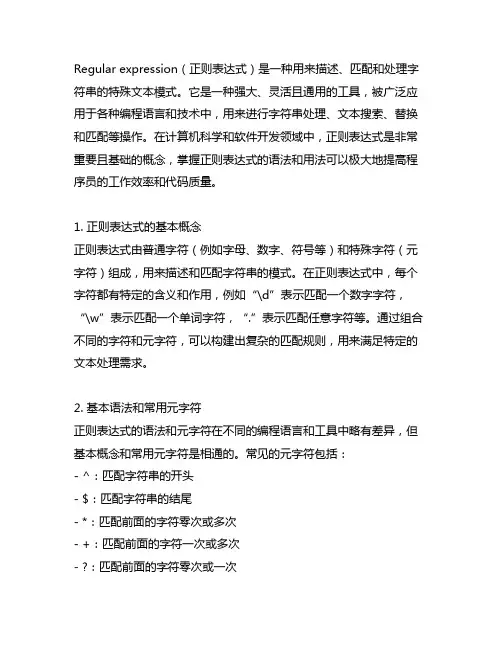 Regular expression（正则表达式）是一种用来描述、匹配和处理字符串的特殊文本模式。它是一种强大、灵活且通用的工具，被广泛应用于各种编程语言和技术中，用来进行字符串处理、文本搜索、替换和匹配等操作。在计算机科学和软件开发领域中，正则表达式是非常重要且基础的概念，掌握正则表达式的语法和用法可以极大地提高程序员的工作效率和代码质量。

1. 正则表达式的基本概念
正则表达式由普通字符（例如字母、数字、符号等）和特殊字符（元字符）组成，用来描述和匹配字符串的模式。在正则表达式中，每个字符都有特定的含义和作用，例如“\d”表示匹配一个数字字符，“\w”表示匹配一个单词字符，“.”表示匹配任意字符等。通过组合不同的字符和元字符，可以构建出复杂的匹配规则，用来满足特定的文本处理需求。

2. 基本语法和常用元字符
正则表达式的语法和元字符在不同的编程语言和工具中略有差异，但基本概念和常用元字符是相通的。常见的元字符包括：
- ^：匹配字符串的开头
- $：匹配字符串的结尾
- *：匹配前面的字符零次或多次
- +：匹配前面的字符一次或多次
- ?：匹配前面的字符零次或一次